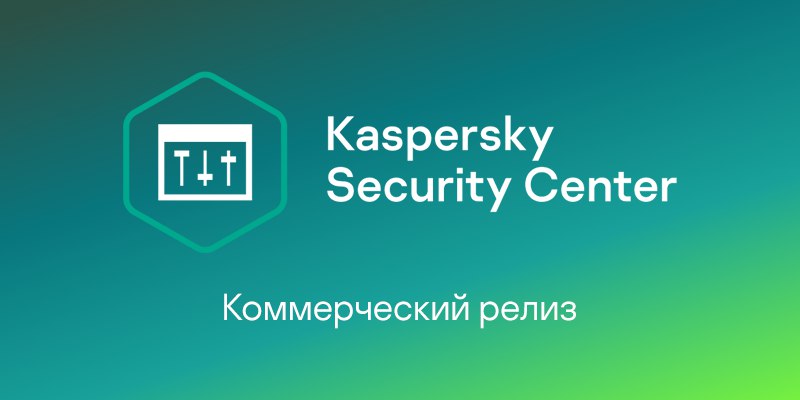 Kaspersky
Security Center

Коммерческий релиз